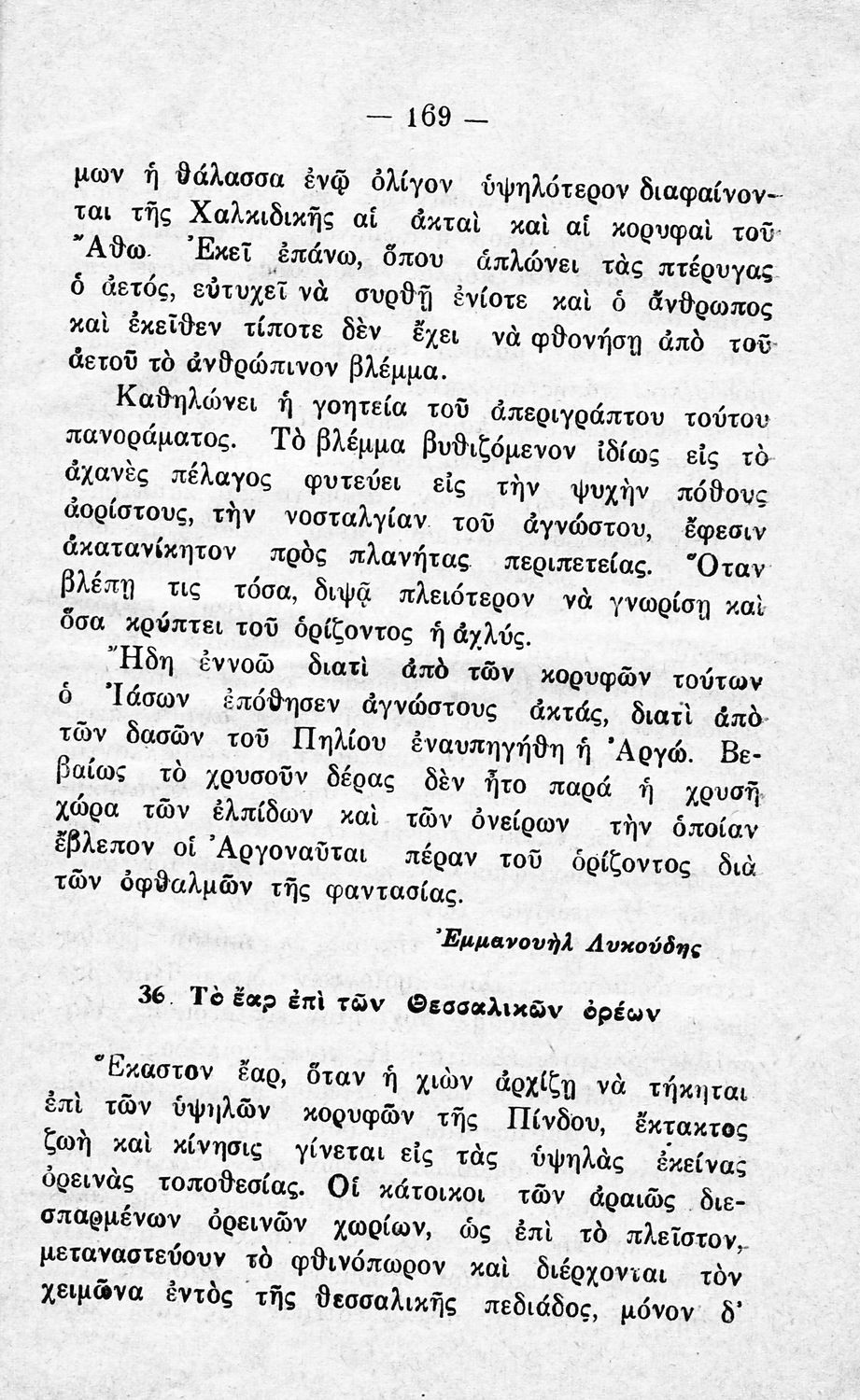 — 169 —

μων ἡ θάλασσα ἐνῷ ὀλίγον ὑψηλότερον διαφαίνονται τῆς Χαλκιδικῆς αἱ ἀκταὶ καὶ αἱ κορυφαὶ τοῦ Ἄθω. Ἐκεῖ ἐπάνω, ὅπου ἁπλώνει τὰς πτέρυγας ὁ ἀετός, εὐτυχεῖ νὰ συρθῇ ἐνίοτε καὶ ὁ ἄνθρωπος καὶ ἐκεῖθεν τίποτε δὲν ἔχει νὰ φθονήσῃ ἀπὸ τοῦ ἀετοῦ τὸ ἀνθρώπινον βλέμμα.

Καθηλώνει ἡ γοητεία τοῦ ἀπεριγράπτου τούτου πανοράματος. Τὸ βλέμμα βυθιζόμενον ἰδίως εἰς τὸ ἀχανὲς πέλαγος φυτεύει εἰς τὴν ψυχὴν πόθους ἀορίστους, τὴν νοσταλγίαν τοῦ ἀγνώστου, ἔφεσιν ἀκατανίκητον πρὸς πλανήτας περιπετείας. Ὅταν βλέπῃ τις τόσα, διψᾷ πλειότερον νὰ γνωρίσῃ καὶ ὅσα κρύπτει τοῦ ὁρίζοντος ἡ ἀχλύς.

Ἤδη ἐννοῶ διατὶ ἀπὸ τῶν κορυφῶν τούτων ὁ Ἰάσων ἐπόθησεν ἀγνώστους ἀκτάς, διατὶ ἀπὸ τῶν δασῶν τοῦ Πηλίου ἐναυπηγήθη ἡ Ἀργώ. Βεβαίως τὸ χρυσοῦν δέρας δὲν ἦτο παρά ἡ χρυσῆ χώρα τῶν ἐλπίδων καὶ τῶν ὀνείρων τὴν ὁποίαν ἔβλεπον οἱ Ἀργοναῦται πέραν τοῦ ὁρίζοντος διὰ τῶν ὀφθαλμῶν τῆς φαντασίας.

Ἐμμανουὴλ Λυκούδης

36. Τὸ ἔαρ ἐπὶ τῶν Θεσσαλικῶν ὀρέων

Ἕκαστον ἔαρ, ὅταν ἡ χιὼν ἀρχίζῃ νὰ τήκηται ἐπὶ τῶν ὑψηλῶν κορυφῶν τῆς Πίνδου, ἔκτακτος ζωὴ καὶ κίνησις γίνεται εἰς τὰς ὑψηλὰς ἐκείνας ὀρεινὰς τοποθεσίας. Οἱ κάτοικοι τῶν ἀραιῶς διεσπαρμένων ὀρεινῶν χωρίων, ὡς ἐπὶ τὸ πλεῖστον, μεταναστεύουν τὸ φθινόπωρον καὶ διέρχονται τὸν χειμῶνα ἐντὸς τῆς θεσσαλικῆς πεδιάδος, μόνον δ'